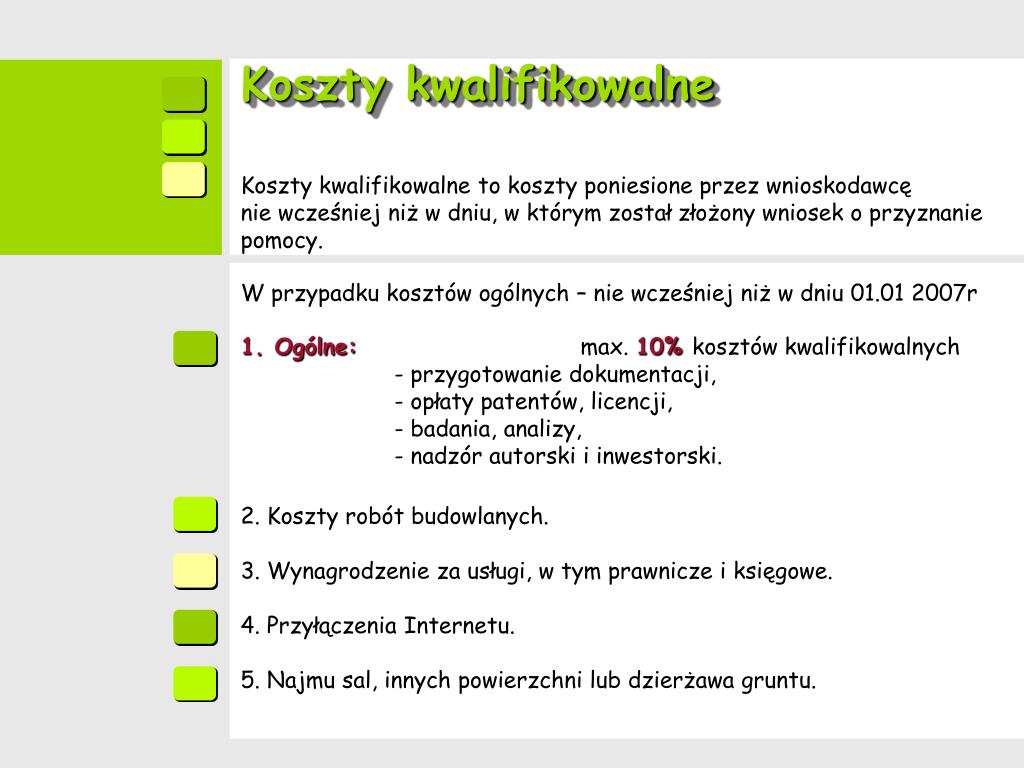 Koszty kwalifikowalne

Koszty kwalifikowalne to koszty poniesione przez wnioskodawcę nie wcześniej niż w dniu, w którym został złożony wniosek o przyznanie pomocy.

W przypadku kosztów ogólnych – nie wcześniej niż w dniu 01.01 2007r

1. Ogólne: max. 10% kosztów kwalifikowalnych
- przygotowanie dokumentacji,
- opłaty patentów, licencji,
- badania, analizy,
- nadzór autorski i inwestorski.

2. Koszty robót budowlanych.

3. Wynagrodzenie za usługi, w tym prawnicze i księgowe.

4. Przyłączenia Internetu.

5. Najmu sal, innych powierzchni lub dzierżawa gruntu.